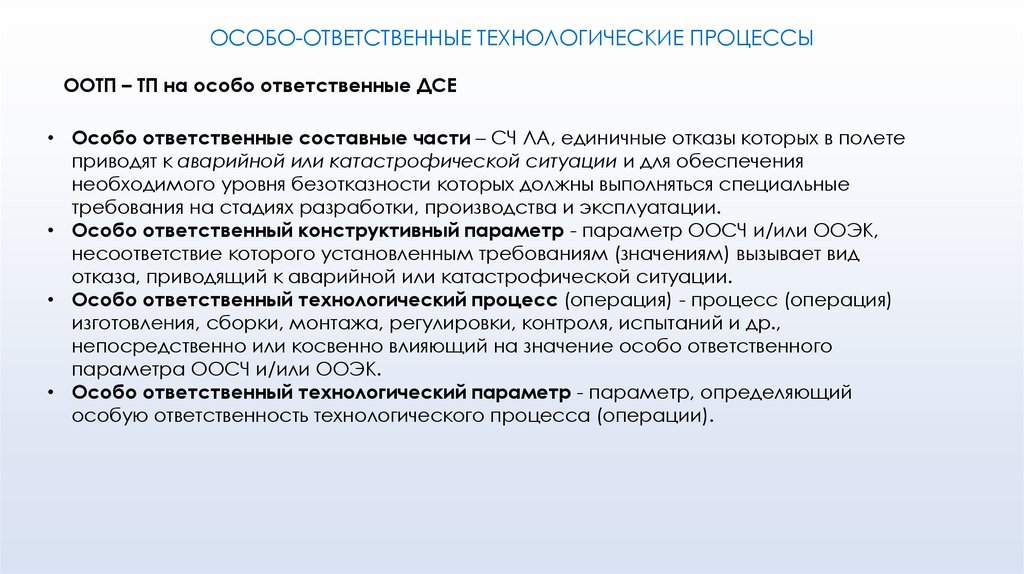 ОСОБО-ОТВЕТСТВЕННЫЕ ТЕХНОЛОГИЧЕСКИЕ ПРОЦЕССЫ

ООТП – ТП на особо ответственные ДСЕ

• Особо ответственные составные части – СЧ ЛА, единичные отказы которых в полете приводят к аварийной или катастрофической ситуации и для обеспечения необходимого уровня безотказности которых должны выполняться специальные требования на стадиях разработки, производства и эксплуатации.
• Особо ответственный конструктивный параметр - параметр ООСЧ и/или ООЭК, несоответствие которого установленным требованиям (значениям) вызывает вид отказа, приводящий к аварийной или катастрофической ситуации.
• Особо ответственный технологический процесс (операция) - процесс (операция) изготовления, сборки, монтажа, регулировки, контроля, испытаний и др., непосредственно или косвенно влияющий на значение особо ответственного параметра ООСЧ и/или ООЭК.
• Особо ответственный технологический параметр - параметр, определяющий особую ответственность технологического процесса (операции).